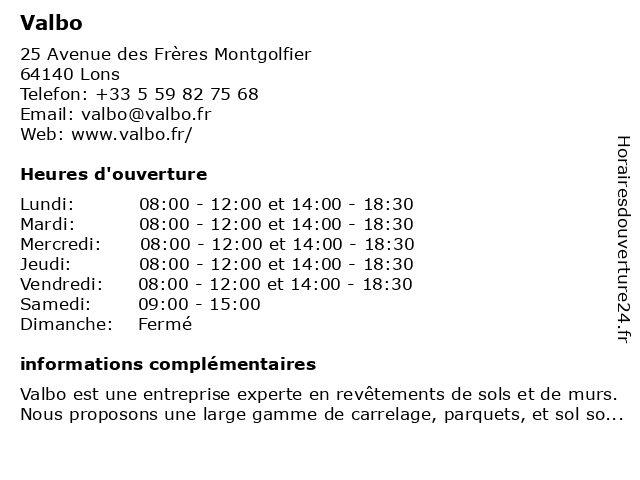 Valbo

25 Avenue des Frères Montgolfier
64140 Lons
Telefon: +33 5 59 82 75 68
Email: valbo@valbo.fr
Web: www.valbo.fr/

Heures d'ouverture

| | |
|---|---|
| Lundi: | 08:00 - 12:00 et 14:00 - 18:30 |
| Mardi: | 08:00 - 12:00 et 14:00 - 18:30 |
| Mercredi: | 08:00 - 12:00 et 14:00 - 18:30 |
| Jeudi: | 08:00 - 12:00 et 14:00 - 18:30 |
| Vendredi: | 08:00 - 12:00 et 14:00 - 18:30 |
| Samedi: | 09:00 - 15:00 |
| Dimanche: | Fermé |

informations complémentaires

Valbo est une entreprise experte en revêtements de sols et de murs. Nous proposons une large gamme de carrelage, parquets, et sol so...

Horairesdouverture24.fr